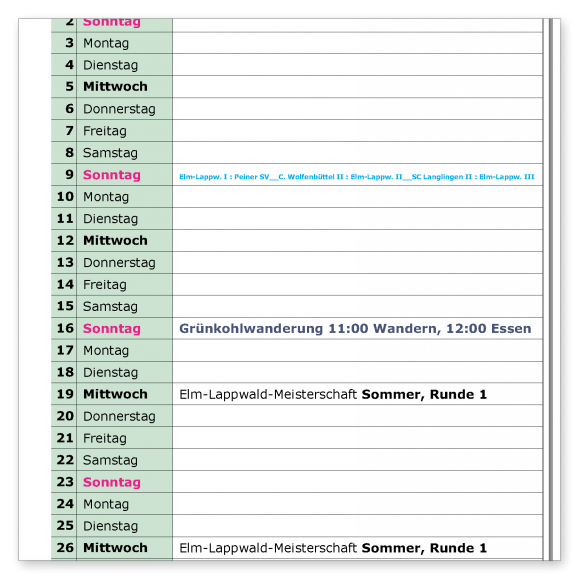 | 2 | Sonntag | |
|---|---|---|
| 3 | Montag | |
| 4 | Dienstag | |
| 5 | Mittwoch | |
| 6 | Donnerstag | |
| 7 | Freitag | |
| 8 | Samstag | |
| 9 | Sonntag | Elm-Lappw. I : Peiner SV__C. Wolfenbüttel II : Elm-Lappw. II__SC Langlingen II : Elm-Lappw. III |
| 10 | Montag | |
| 11 | Dienstag | |
| 12 | Mittwoch | |
| 13 | Donnerstag | |
| 14 | Freitag | |
| 15 | Samstag | |
| 16 | Sonntag | Grünkohlwanderung 11:00 Wandern, 12:00 Essen |
| 17 | Montag | |
| 18 | Dienstag | |
| 19 | Mittwoch | Elm-Lappwald-Meisterschaft Sommer, Runde 1 |
| 20 | Donnerstag | |
| 21 | Freitag | |
| 22 | Samstag | |
| 23 | Sonntag | |
| 24 | Montag | |
| 25 | Dienstag | |
| 26 | Mittwoch | Elm-Lappwald-Meisterschaft Sommer, Runde 1 |